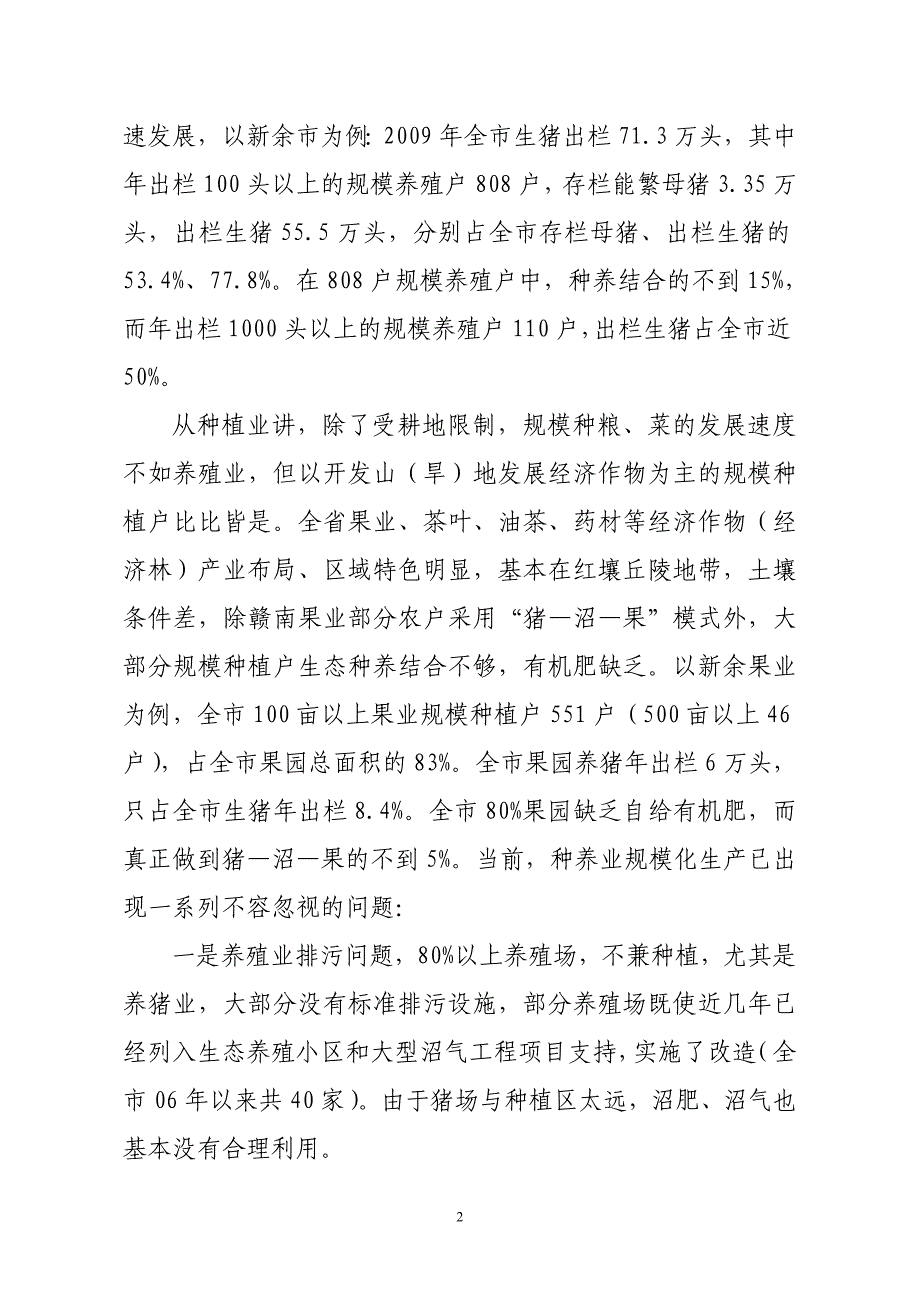 速发展，以新余市为例：2009 年全市生猪出栏 71.3 万头，其中年出栏 100 头以上的规模养殖户 808 户，存栏能繁母猪 3.35 万头，出栏生猪 55.5 万头，分别占全市存栏母猪、出栏生猪的 53.4%、77.8%。在 808 户规模养殖户中，种养结合的不到 15%，而年出栏 1000 头以上的规模养殖户 110 户，出栏生猪占全市近 50%。

从种植业讲，除了受耕地限制，规模种粮、菜的发展速度不如养殖业，但以开发山（旱）地发展经济作物为主的规模种植户比比皆是。全省果业、茶叶、油茶、药材等经济作物（经济林）产业布局、区域特色明显，基本在红壤丘陵地带，土壤条件差，除赣南果业部分农户采用“猪—沼—果”模式外，大部分规模种植户生态种养结合不够，有机肥缺乏。以新余果业为例，全市 100 亩以上果业规模种植户 551 户（500 亩以上 46 户），占全市果园总面积的 83%。全市果园养猪年出栏 6 万头，只占全市生猪年出栏 8.4%。全市 80%果园缺乏自给有机肥，而真正做到猪—沼—果的不到 5%。当前，种养业规模化生产已出现一系列不容忽视的问题：

一是养殖业排污问题，80%以上养殖场，不兼种植，尤其是养猪业，大部分没有标准排污设施，部分养殖场既使近几年已经列入生态养殖小区和大型沼气工程项目支持，实施了改造（全市 06 年以来共 40 家）。由于猪场与种植区太远，沼肥、沼气也基本没有合理利用。

2